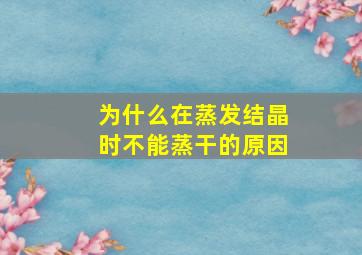 为什么在蒸发结晶时不能蒸干的原因